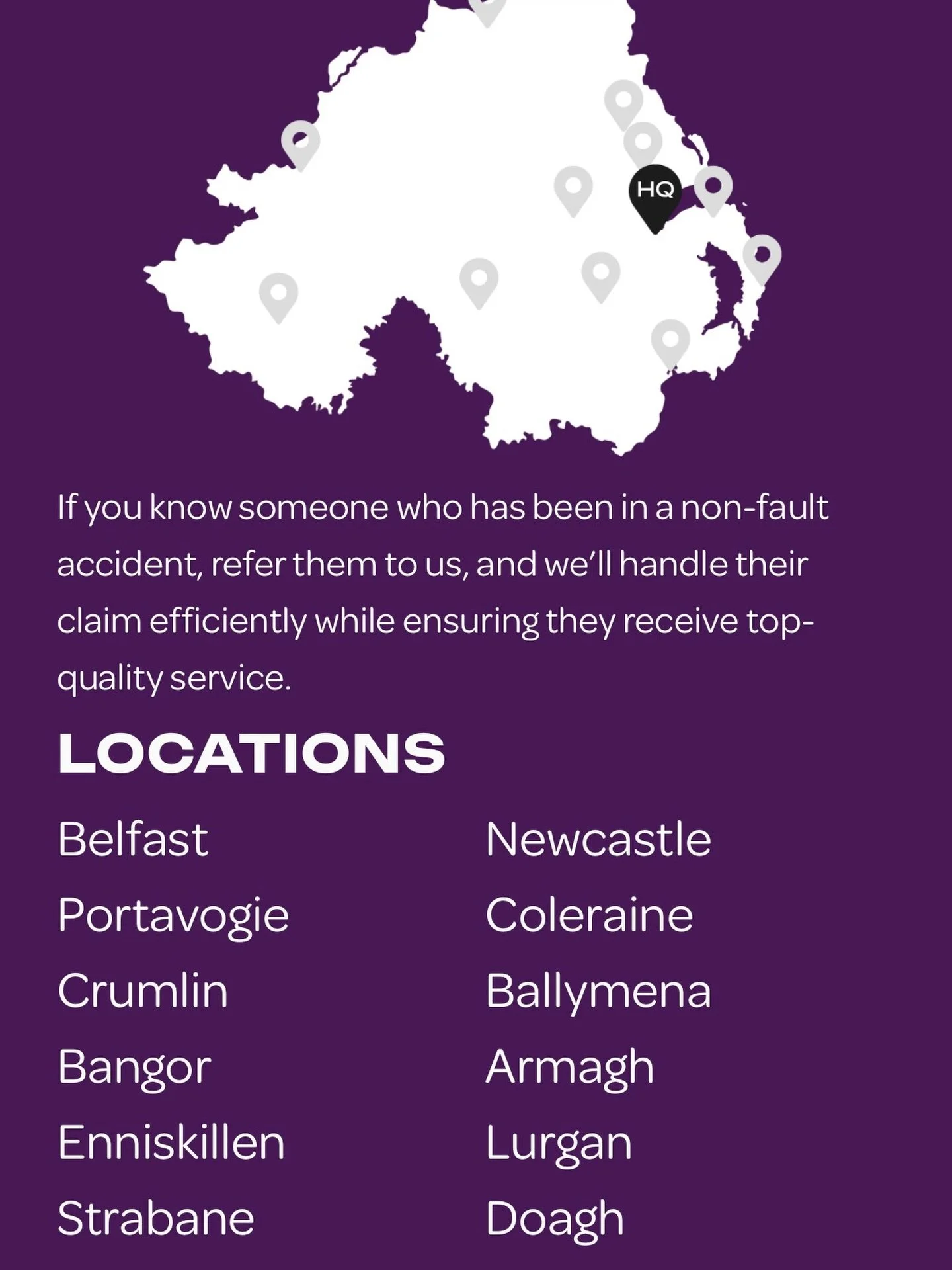 HQ

If you know someone who has been in a non-fault accident, refer them to us, and we'll handle their claim efficiently while ensuring they receive top-quality service.

LOCATIONS

Belfast
Portavogie
Crumlin
Bangor
Enniskillen
Strabane

Newcastle
Coleraine
Ballymena
Armagh
Lurgan
Doagh